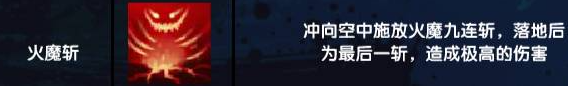 火魔斩

冲向空中施放火魔九连斩，落地后为最后一斩，造成极高的伤害